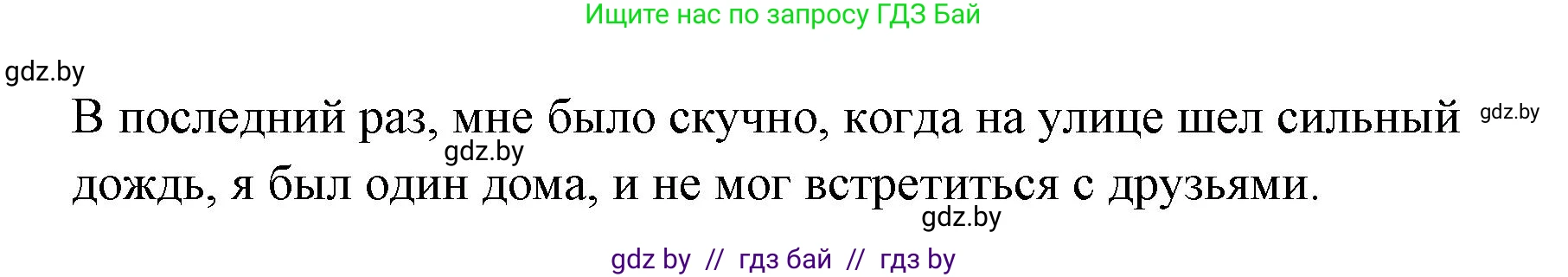 Ищите нас по запросу ГДЗ Бай

gdz.by

В последний раз, мне было скучно, когда на улице шел сильный дождь, я был один дома, и не мог встретиться с друзьями.

gdz.by

gdz.by

gdz.by

gdz by // гдз бай // гдз by